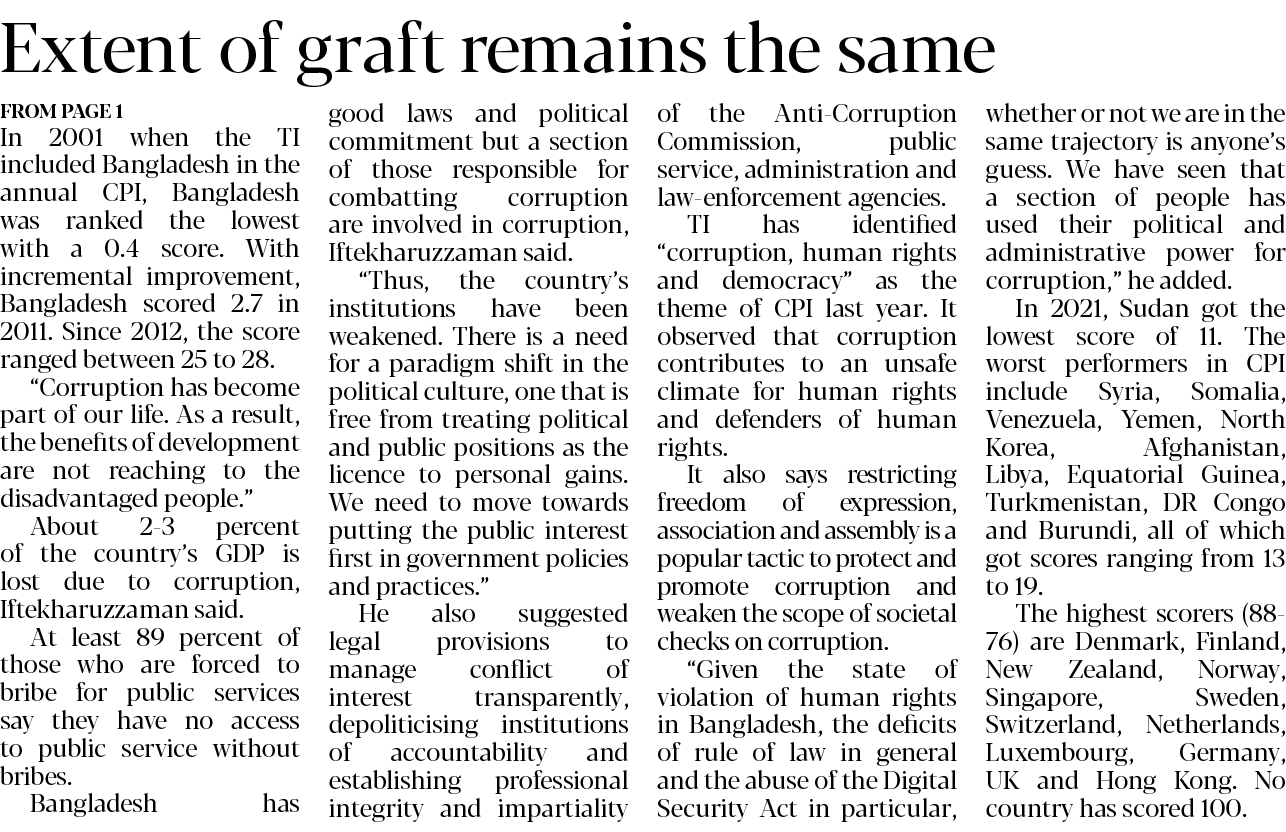 Extent of graft remains the same

FROM PAGE 1

In 2001 when the TI included Bangladesh in the annual CPI, Bangladesh was ranked the lowest with a 0.4 score. With incremental improvement, Bangladesh scored 2.7 in 2011. Since 2012, the score ranged between 25 to 28.

"Corruption has become part of our life. As a result, the benefits of development are not reaching to the disadvantaged people."

About 2-3 percent of the country's GDP is lost due to corruption, Iftekharuzzaman said.

At least 89 percent of those who are forced to bribe for public services say they have no access to public service without bribes.

Bangladesh has good laws and political commitment but a section of those responsible for combatting corruption are involved in corruption, Iftekharuzzaman said.

"Thus, the country's institutions have been weakened. There is a need for a paradigm shift in the political culture, one that is free from treating political and public positions as the licence to personal gains. We need to move towards putting the public interest first in government policies and practices."

He also suggested legal provisions to manage conflict of interest transparently, depoliticising institutions of accountability and establishing professional integrity and impartiality of the Anti-Corruption Commission, public service, administration and law-enforcement agencies.

TI has identified "corruption, human rights and democracy" as the theme of CPI last year. It observed that corruption contributes to an unsafe climate for human rights and defenders of human rights.

It also says restricting freedom of expression, association and assembly is a popular tactic to protect and promote corruption and weaken the scope of societal checks on corruption.

"Given the state of violation of human rights in Bangladesh, the deficits of rule of law in general and the abuse of the Digital Security Act in particular, whether or not we are in the same trajectory is anyone's guess. We have seen that a section of people has used their political and administrative power for corruption," he added.

In 2021, Sudan got the lowest score of 11. The worst performers in CPI include Syria, Somalia, Venezuela, Yemen, North Korea, Afghanistan, Libya, Equatorial Guinea, Turkmenistan, DR Congo and Burundi, all of which got scores ranging from 13 to 19.

The highest scorers (88-76) are Denmark, Finland, New Zealand, Norway, Singapore, Sweden, Switzerland, Netherlands, Luxembourg, Germany, UK and Hong Kong. No country has scored 100.